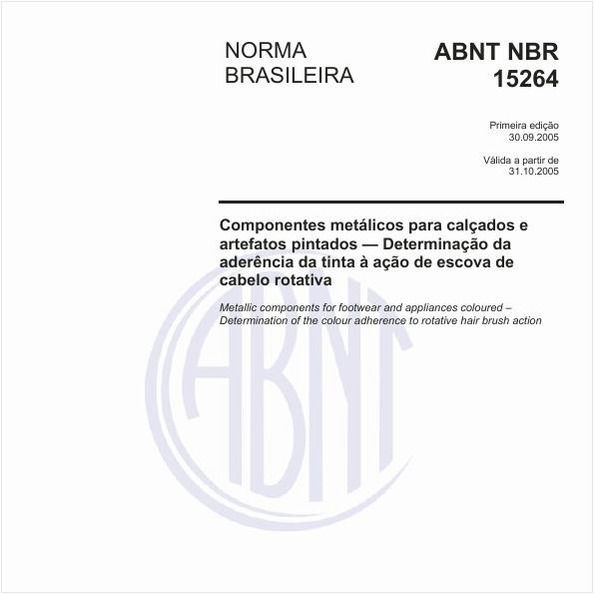 NORMA BRASILEIRA

ABNT NBR 15264

Primeira edição
30.09.2005

Válida a partir de
31.10.2005

Componentes metálicos para calçados e artefatos pintados — Determinação da aderência da tinta à ação de escova de cabelo rotativa

Metallic components for footwear and appliances coloured – Determination of the colour adherence to rotative hair brush action

ABNT